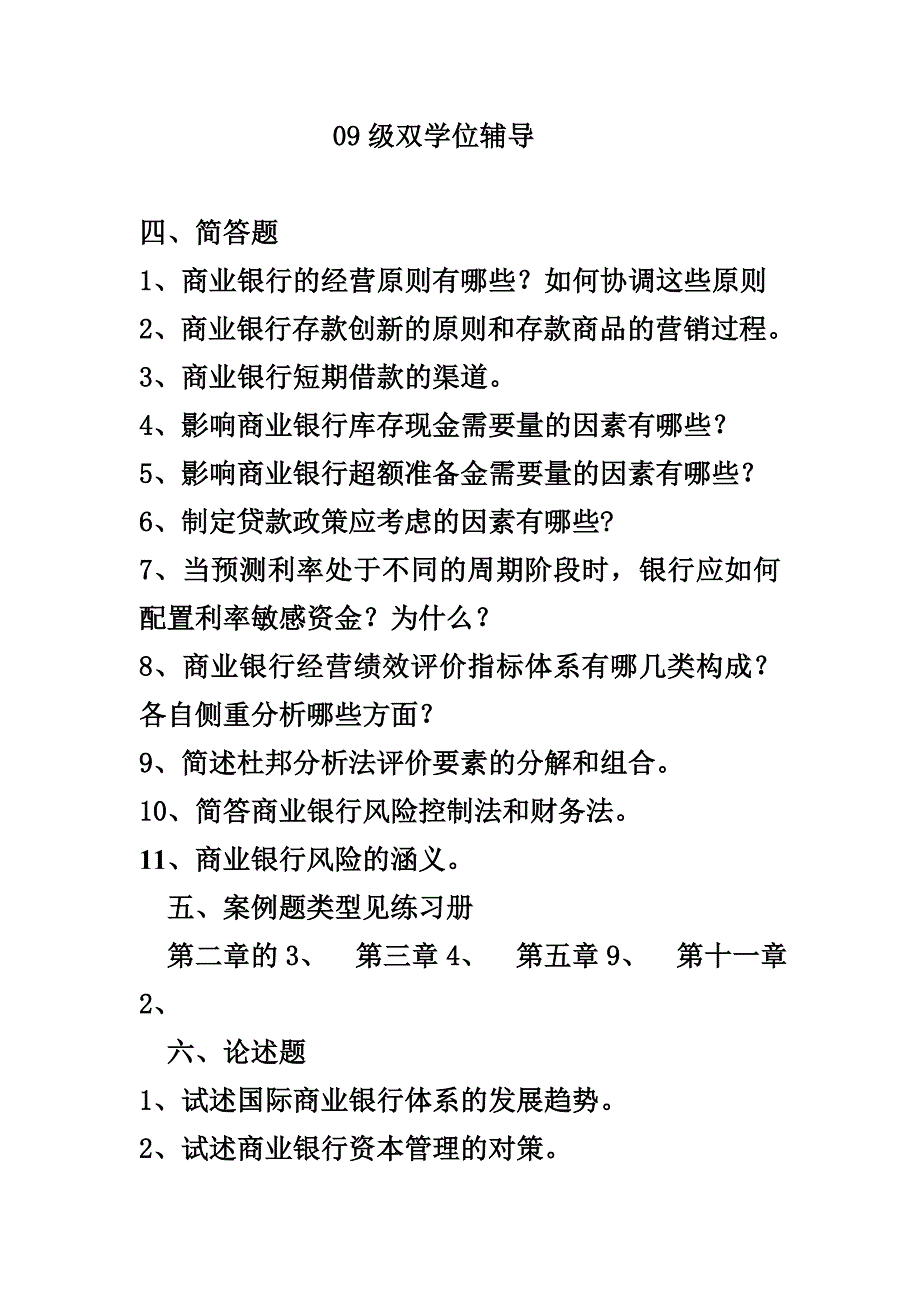 09 级双学位辅导

四、简答题

1、商业银行的经营原则有哪些？如何协调这些原则

2、商业银行存款创新的原则和存款商品的营销过程。

3、商业银行短期借款的渠道。

4、影响商业银行库存现金需要量的因素有哪些？

5、影响商业银行超额准备金需要量的因素有哪些？

6、制定贷款政策应考虑的因素有哪些?

7、当预测利率处于不同的周期阶段时，银行应如何配置利率敏感资金？为什么？

8、商业银行经营绩效评价指标体系有哪几类构成？各自侧重分析哪些方面？

9、简述杜邦分析法评价要素的分解和组合。

10、简答商业银行风险控制法和财务法。

11、商业银行风险的涵义。

五、案例题类型见练习册

第二章的 3、　第三章 4、　第五章 9、　第十一章 2、

六、论述题

1、试述国际商业银行体系的发展趋势。

2、试述商业银行资本管理的对策。